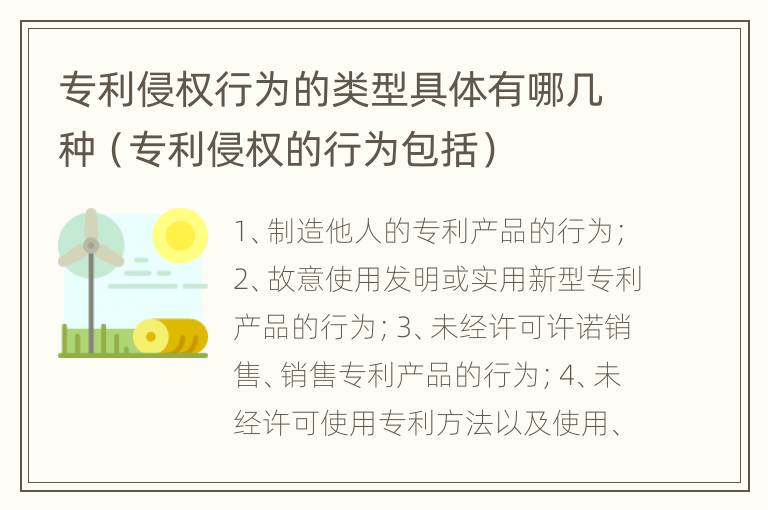 专利侵权行为的类型具体有哪几种（专利侵权的行为包括）

1、制造他人的专利产品的行为；2、故意使用发明或实用新型专利产品的行为；3、未经许可许诺销售、销售专利产品的行为；4、未经许可使用专利方法以及使用、